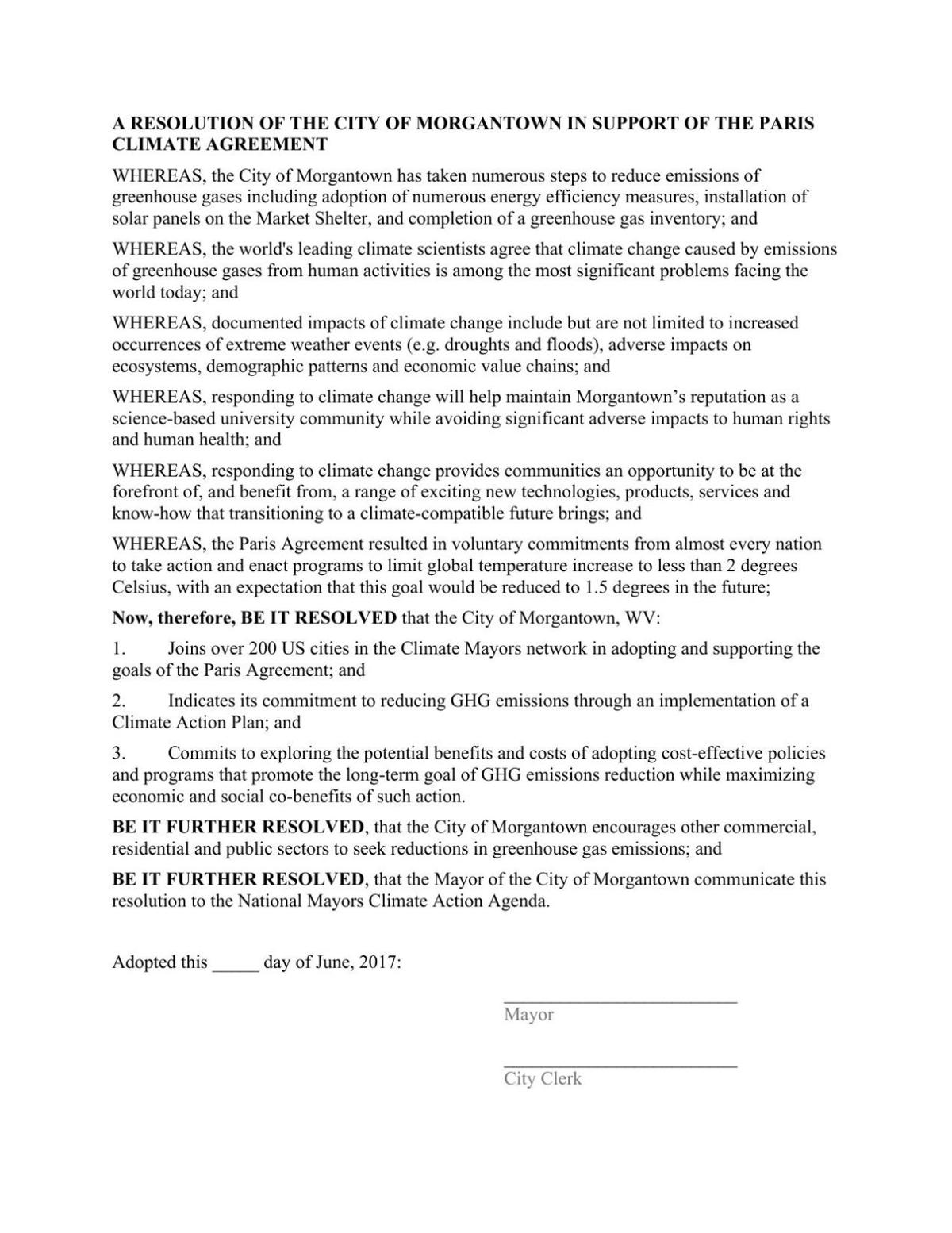 A RESOLUTION OF THE CITY OF MORGANTOWN IN SUPPORT OF THE PARIS CLIMATE AGREEMENT

WHEREAS, the City of Morgantown has taken numerous steps to reduce emissions of greenhouse gases including adoption of numerous energy efficiency measures, installation of solar panels on the Market Shelter, and completion of a greenhouse gas inventory; and

WHEREAS, the world's leading climate scientists agree that climate change caused by emissions of greenhouse gases from human activities is among the most significant problems facing the world today; and

WHEREAS, documented impacts of climate change include but are not limited to increased occurrences of extreme weather events (e.g. droughts and floods), adverse impacts on ecosystems, demographic patterns and economic value chains; and

WHEREAS, responding to climate change will help maintain Morgantown's reputation as a science-based university community while avoiding significant adverse impacts to human rights and human health; and

WHEREAS, responding to climate change provides communities an opportunity to be at the forefront of, and benefit from, a range of exciting new technologies, products, services and know-how that transitioning to a climate-compatible future brings; and

WHEREAS, the Paris Agreement resulted in voluntary commitments from almost every nation to take action and enact programs to limit global temperature increase to less than 2 degrees Celsius, with an expectation that this goal would be reduced to 1.5 degrees in the future;

Now, therefore, BE IT RESOLVED that the City of Morgantown, WV:

1. Joins over 200 US cities in the Climate Mayors network in adopting and supporting the goals of the Paris Agreement; and

2. Indicates its commitment to reducing GHG emissions through an implementation of a Climate Action Plan; and

3. Commits to exploring the potential benefits and costs of adopting cost-effective policies and programs that promote the long-term goal of GHG emissions reduction while maximizing economic and social co-benefits of such action.

BE IT FURTHER RESOLVED, that the City of Morgantown encourages other commercial, residential and public sectors to seek reductions in greenhouse gas emissions; and

BE IT FURTHER RESOLVED, that the Mayor of the City of Morgantown communicate this resolution to the National Mayors Climate Action Agenda.

Adopted this _____ day of June, 2017:

Mayor

City Clerk